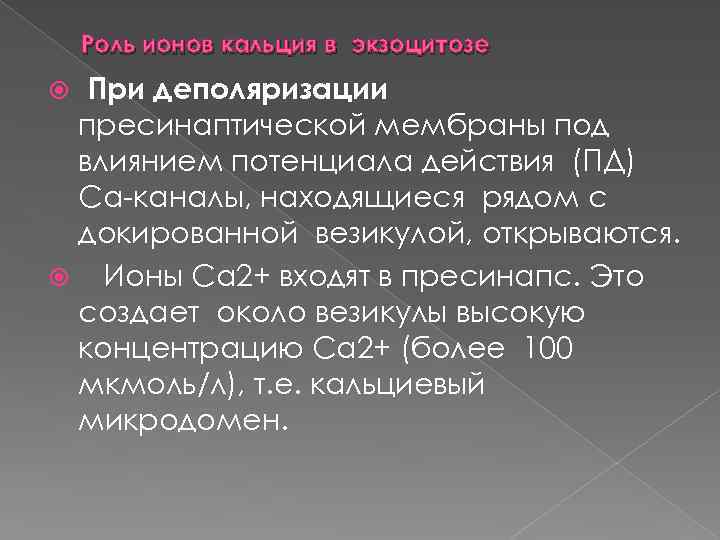 Роль ионов кальция в экзоцитозе

При деполяризации пресинаптической мембраны под влиянием потенциала действия (ПД) Са-каналы, находящиеся рядом с докированной везикулой, открываются.

Ионы Са2+ входят в пресинапс. Это создает около везикулы высокую концентрацию Са2+ (более 100 мкмоль/л), т.е. кальциевый микродомен.